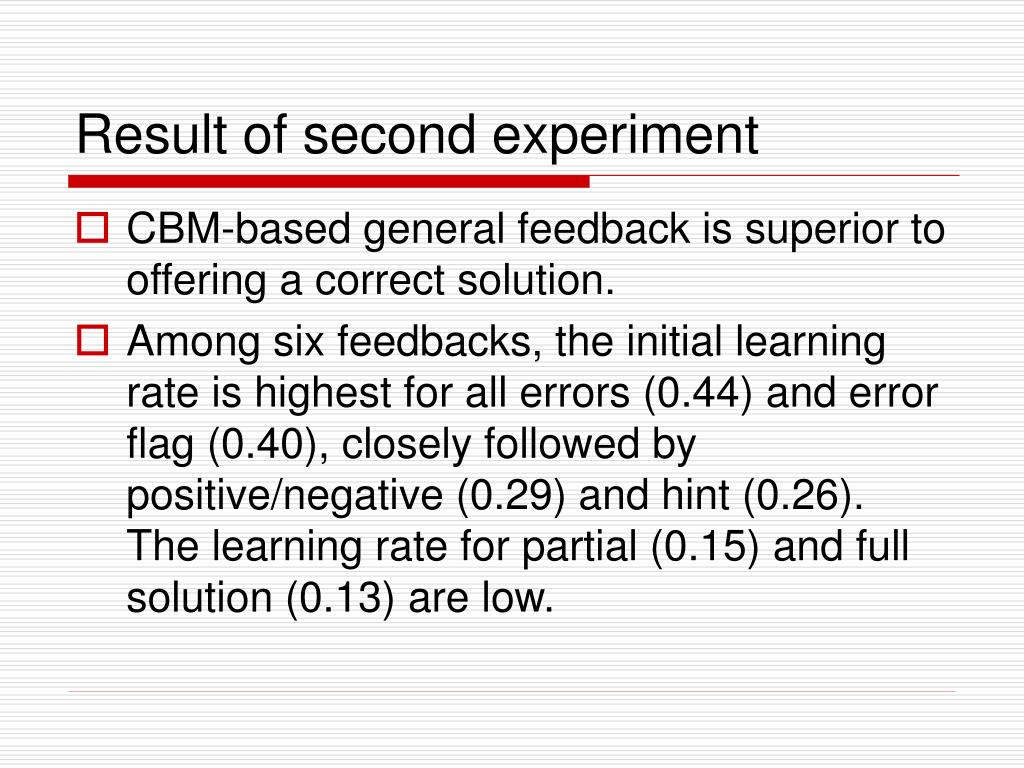 Result of second experiment

CBM-based general feedback is superior to offering a correct solution.

Among six feedbacks, the initial learning rate is highest for all errors (0.44) and error flag (0.40), closely followed by positive/negative (0.29) and hint (0.26). The learning rate for partial (0.15) and full solution (0.13) are low.